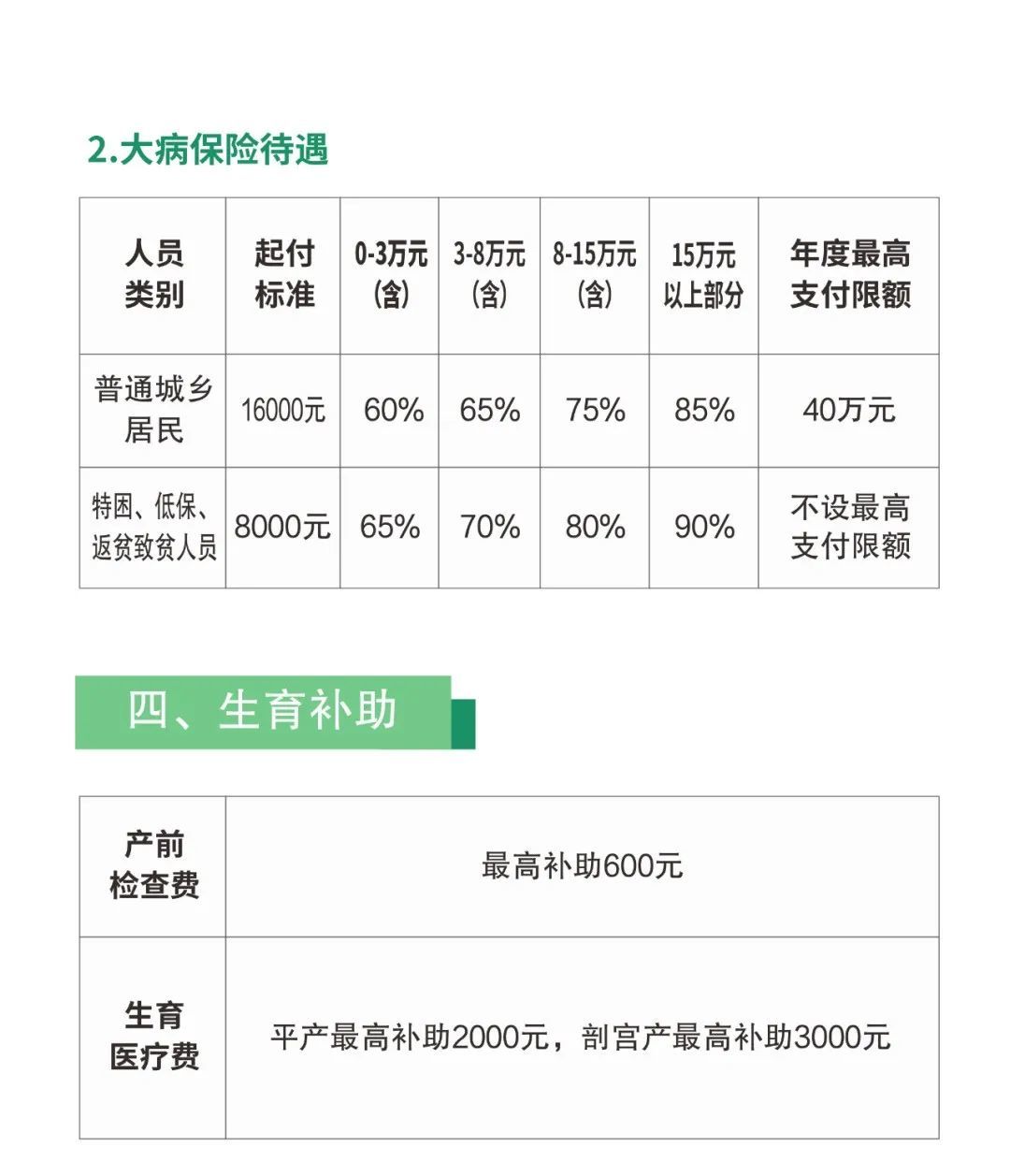 2.大病保险待遇

| 人员类别 | 起付标准 | 0-3万元(含) | 3-8万元(含) | 8-15万元(含) | 15万元以上部分 | 年度最高支付限额 |
|---|---|---|---|---|---|---|
| 普通城乡居民 | 16000元 | 60% | 65% | 75% | 85% | 40万元 |
| 特困、低保、返贫致贫人员 | 8000元 | 65% | 70% | 80% | 90% | 不设最高支付限额 |

四、生育补助

| 产前检查费 | 最高补助600元 |
|---|---|
| 生育医疗费 | 平产最高补助2000元，剖宫产最高补助3000元 |